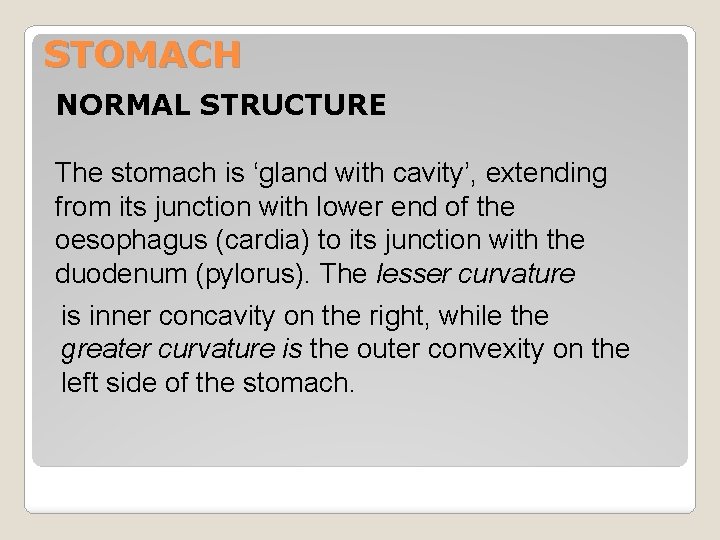 STOMACH

NORMAL STRUCTURE

The stomach is ‘gland with cavity’, extending from its junction with lower end of the oesophagus (cardia) to its junction with the duodenum (pylorus). The lesser curvature

is inner concavity on the right, while the greater curvature is the outer convexity on the left side of the stomach.